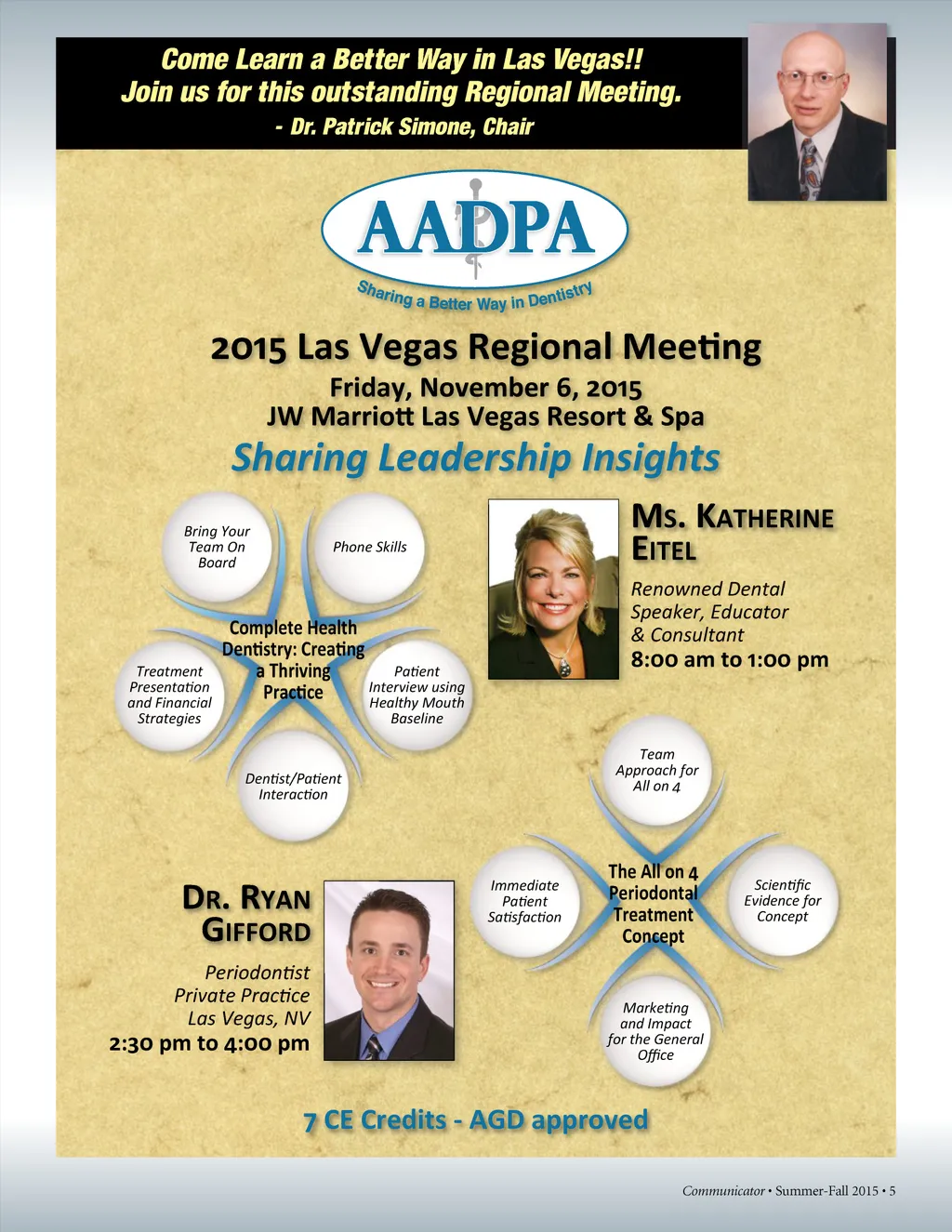 Come Learn a Better Way in Las Vegas!!
Join us for this outstanding Regional Meeting.
- Dr. Patrick Simone, Chair

AADPA
Sharing a Better Way in Dentistry

2015 Las Vegas Regional Meeting
Friday, November 6, 2015
JW Marriott Las Vegas Resort & Spa
Sharing Leadership Insights

Bring Your Team On Board
Phone Skills
Complete Health Dentistry: Creating a Thriving Practice
Treatment Presentation and Financial Strategies
Patient Interview using Healthy Mouth Baseline
Dentist/Patient Interaction

Ms. Katherine Eitel
Renowned Dental Speaker, Educator & Consultant
8:00 am to 1:00 pm

Team Approach for All on 4
Immediate Patient Satisfaction
The All on 4 Periodontal Treatment Concept
Scientific Evidence for Concept
Marketing and Impact for the General Office

Dr. Ryan Gifford
Periodontist
Private Practice
Las Vegas, NV
2:30 pm to 4:00 pm

7 CE Credits - AGD approved

Communicator • Summer-Fall 2015 • 5